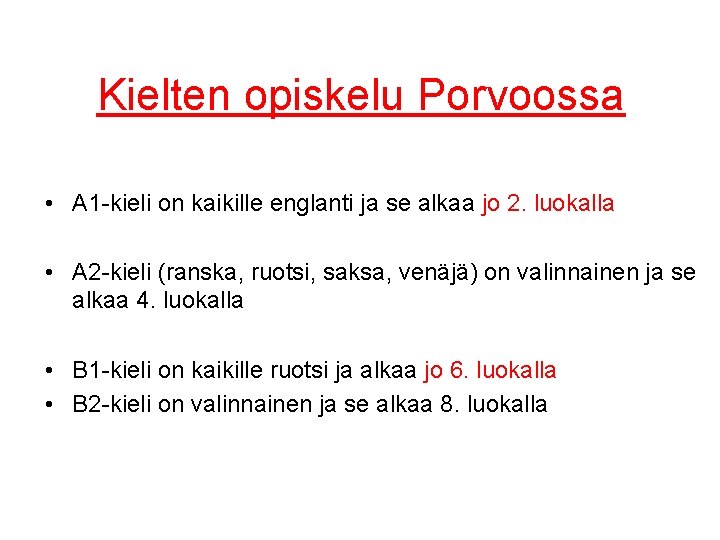 Kielten opiskelu Porvoossa

• A1-kieli on kaikille englanti ja se alkaa jo 2. luokalla

• A2-kieli (ranska, ruotsi, saksa, venäjä) on valinnainen ja se alkaa 4. luokalla

• B1-kieli on kaikille ruotsi ja alkaa jo 6. luokalla
• B2-kieli on valinnainen ja se alkaa 8. luokalla